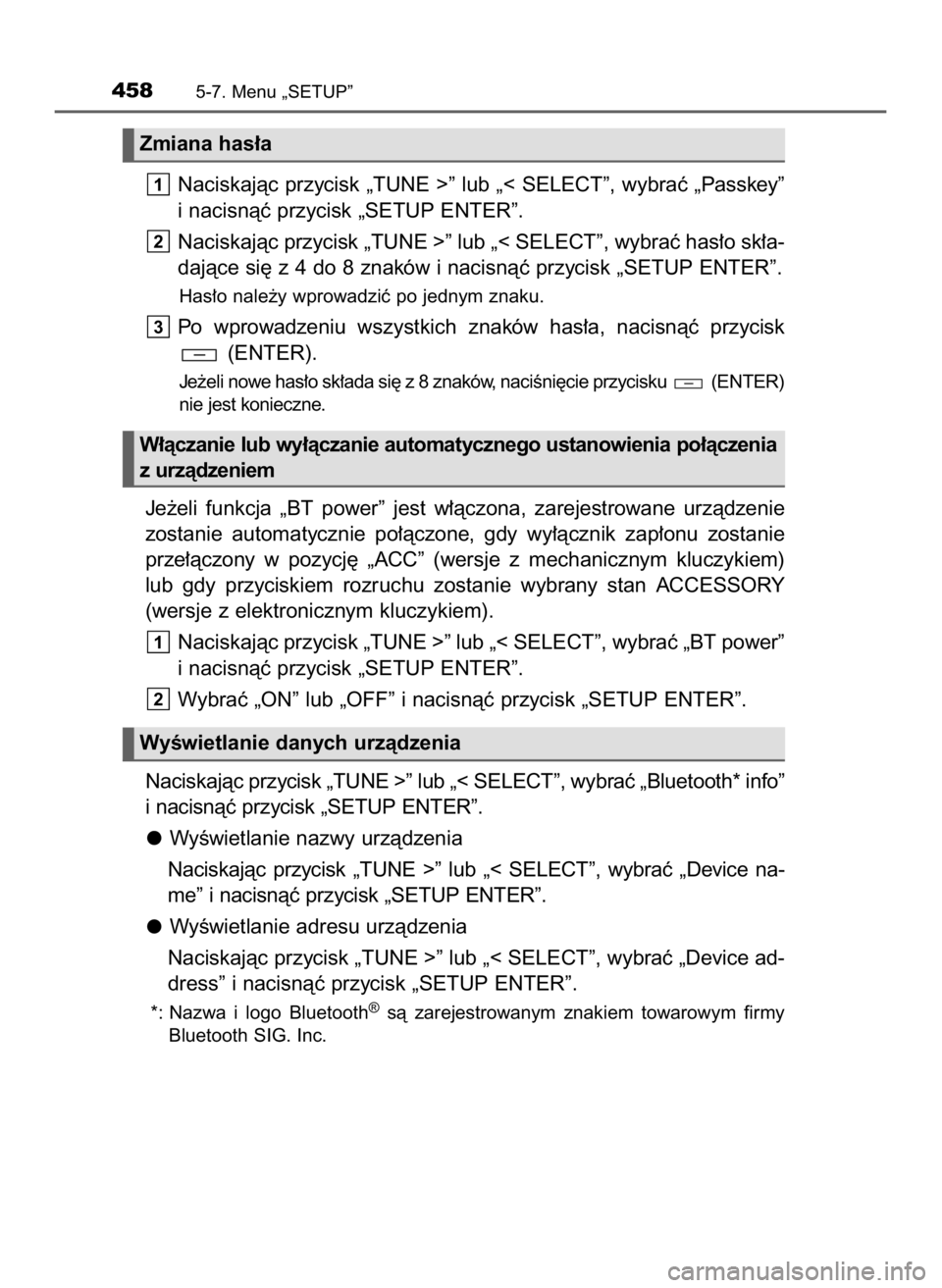 458 5-7. Menu „SETUP”

Zmiana hasła

1 Naciskając przycisk „TUNE >” lub „< SELECT”, wybrać „Passkey” i nacisnąć przycisk „SETUP ENTER”.

2 Naciskając przycisk „TUNE >” lub „< SELECT”, wybrać hasło składające się z 4 do 8 znaków i nacisnąć przycisk „SETUP ENTER”.

Hasło należy wprowadzić po jednym znaku.

3 Po wprowadzeniu wszystkich znaków hasła, nacisnąć przycisk (ENTER).

Jeżeli nowe hasło składa się z 8 znaków, naciśnięcie przycisku (ENTER) nie jest konieczne.

Włączanie lub wyłączanie automatycznego ustanowienia połączenia z urządzeniem

Jeżeli funkcja „BT power” jest włączona, zarejestrowane urządzenie zostanie automatycznie połączone, gdy wyłącznik zapłonu zostanie przełączony w pozycję „ACC” (wersje z mechanicznym kluczykiem) lub gdy przyciskiem rozruchu zostanie wybrany stan ACCESSORY (wersje z elektronicznym kluczykiem).

1 Naciskając przycisk „TUNE >” lub „< SELECT”, wybrać „BT power” i nacisnąć przycisk „SETUP ENTER”.

2 Wybrać „ON” lub „OFF” i nacisnąć przycisk „SETUP ENTER”.

Wyświetlanie danych urządzenia

Naciskając przycisk „TUNE >” lub „< SELECT”, wybrać „Bluetooth* info” i nacisnąć przycisk „SETUP ENTER”.

● Wyświetlanie nazwy urządzenia

Naciskając przycisk „TUNE >” lub „< SELECT”, wybrać „Device name” i nacisnąć przycisk „SETUP ENTER”.

● Wyświetlanie adresu urządzenia

Naciskając przycisk „TUNE >” lub „< SELECT”, wybrać „Device address” i nacisnąć przycisk „SETUP ENTER”.

*: Nazwa i logo Bluetooth® są zarejestrowanym znakiem towarowym firmy Bluetooth SIG. Inc.

carmanualsonline.info